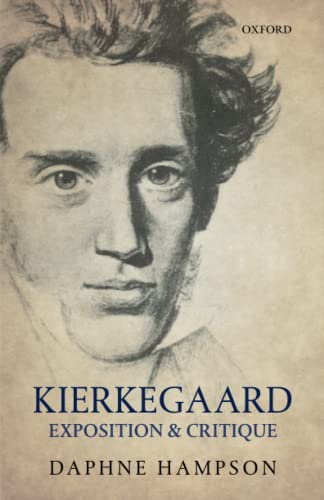 OXFORD

KIERKEGAARD
EXPOSITION & CRITIQUE

DAPHNE HAMPSON